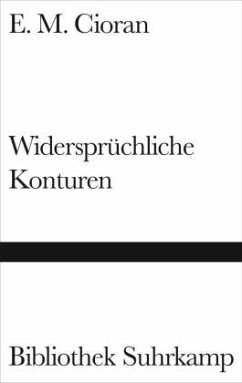 E. M. Cioran

Widersprüchliche Konturen

Bibliothek Suhrkamp